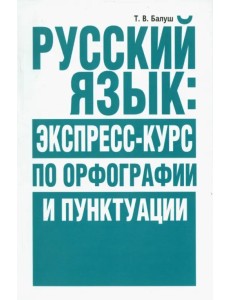 Т. В. Балуш

РУССКИЙ ЯЗЫК:
ЭКСПРЕСС-КУРС ПО ОРФОГРАФИИ И ПУНКТУАЦИИ